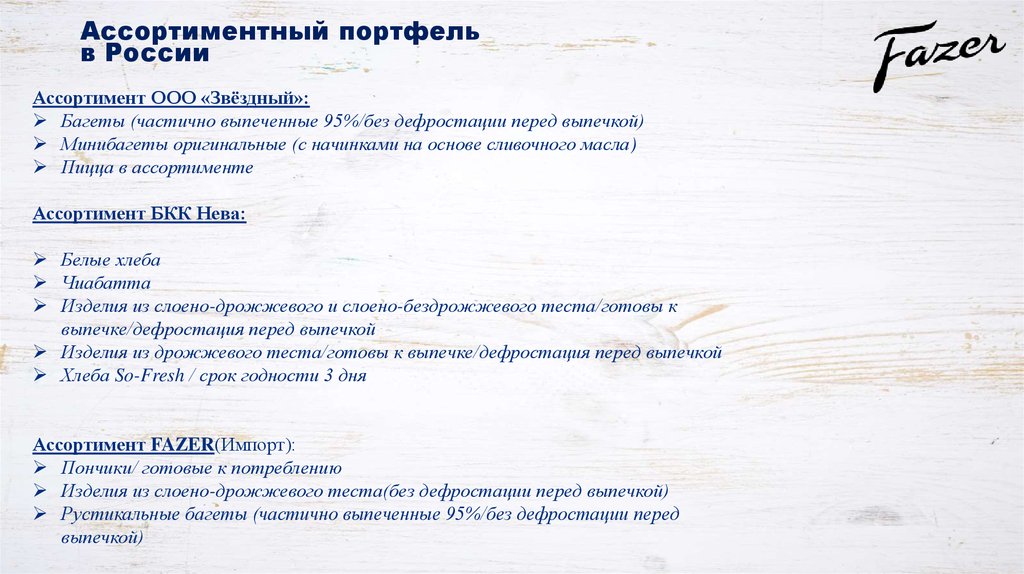 Ассортиментный портфель в России

Fazer

Ассортимент ООО «Звёздный»:
➢ Багеты (частично выпеченные 95%/без дефростации перед выпечкой)
➢ Минибагеты оригинальные (с начинками на основе сливочного масла)
➢ Пицца в ассортименте

Ассортимент БКК Нева:

➢ Белые хлеба
➢ Чиабатта
➢ Изделия из слоено-дрожжевого и слоено-бездрожжевого теста/готовы к выпечке/дефростация перед выпечкой
➢ Изделия из дрожжевого теста/готовы к выпечке/дефростация перед выпечкой
➢ Хлеба So-Fresh / срок годности 3 дня

Ассортимент FAZER(Импорт):
➢ Пончики/ готовые к потреблению
➢ Изделия из слоено-дрожжевого теста(без дефростации перед выпечкой)
➢ Рустикальные багеты (частично выпеченные 95%/без дефростации перед выпечкой)